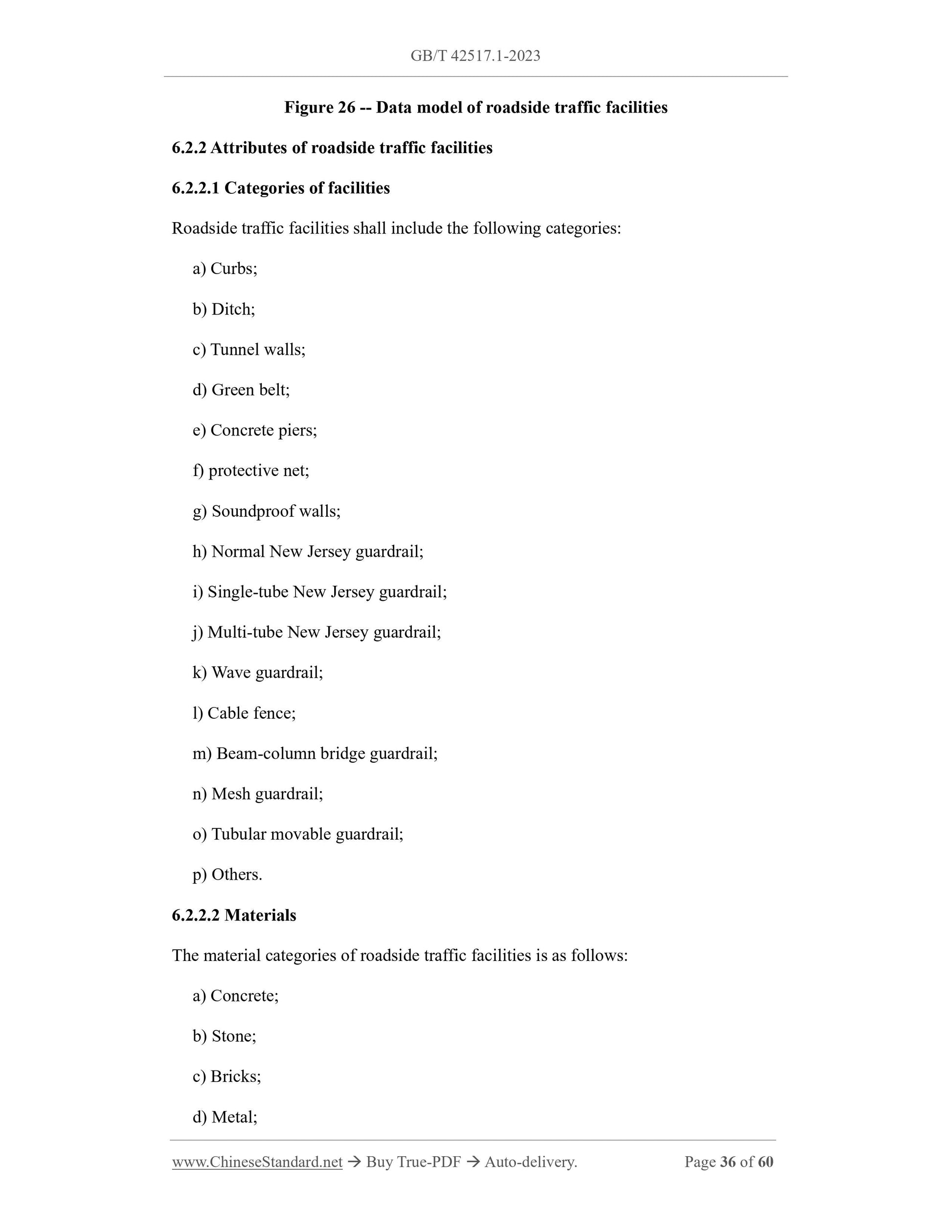 GB/T 42517.1-2023

Figure 26 -- Data model of roadside traffic facilities

6.2.2 Attributes of roadside traffic facilities

6.2.2.1 Categories of facilities

Roadside traffic facilities shall include the following categories:

a) Curbs;

b) Ditch;

c) Tunnel walls;

d) Green belt;

e) Concrete piers;

f) protective net;

g) Soundproof walls;

h) Normal New Jersey guardrail;

i) Single-tube New Jersey guardrail;

j) Multi-tube New Jersey guardrail;

k) Wave guardrail;

l) Cable fence;

m) Beam-column bridge guardrail;

n) Mesh guardrail;

o) Tubular movable guardrail;

p) Others.

6.2.2.2 Materials

The material categories of roadside traffic facilities is as follows:

a) Concrete;

b) Stone;

c) Bricks;

d) Metal;

www.ChineseStandard.net → Buy True-PDF → Auto-delivery. Page 36 of 60